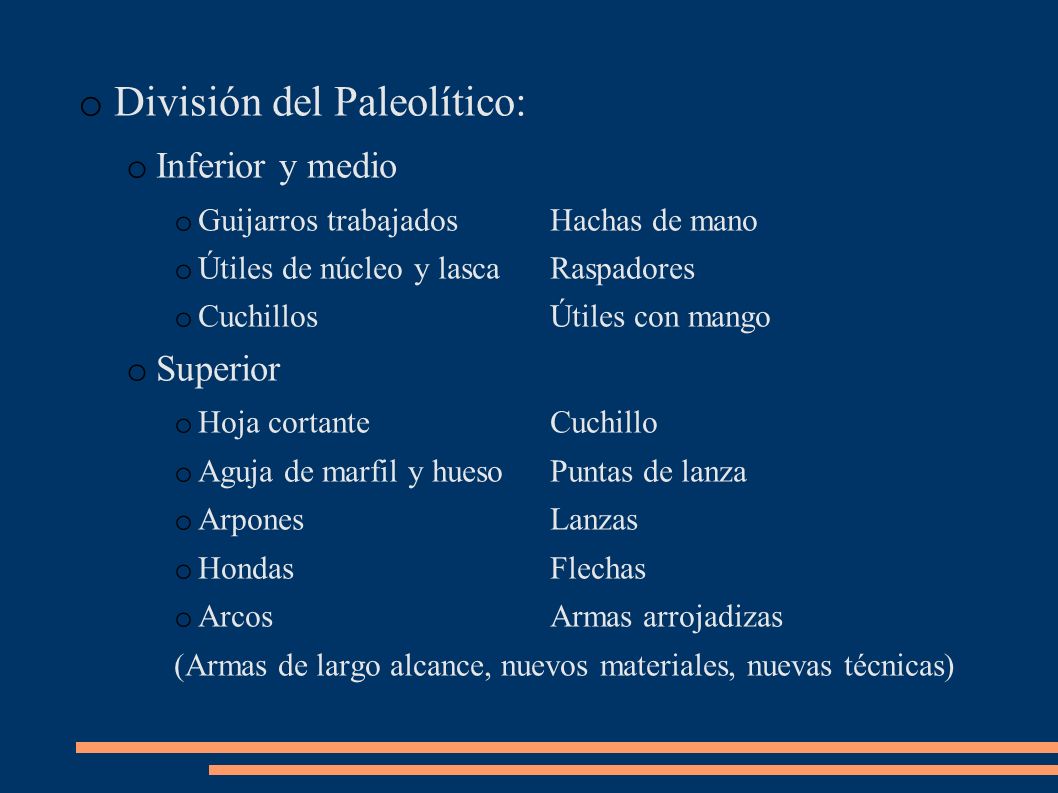 o División del Paleolítico:

o Inferior y medio

o Guijarros trabajados Hachas de mano

o Útiles de núcleo y lasca Raspadores

o Cuchillos Útiles con mango

o Superior

o Hoja cortante Cuchillo

o Aguja de marfil y hueso Puntas de lanza

o Arpones Lanzas

o Hondas Flechas

o Arcos Armas arrojadizas

(Armas de largo alcance, nuevos materiales, nuevas técnicas)